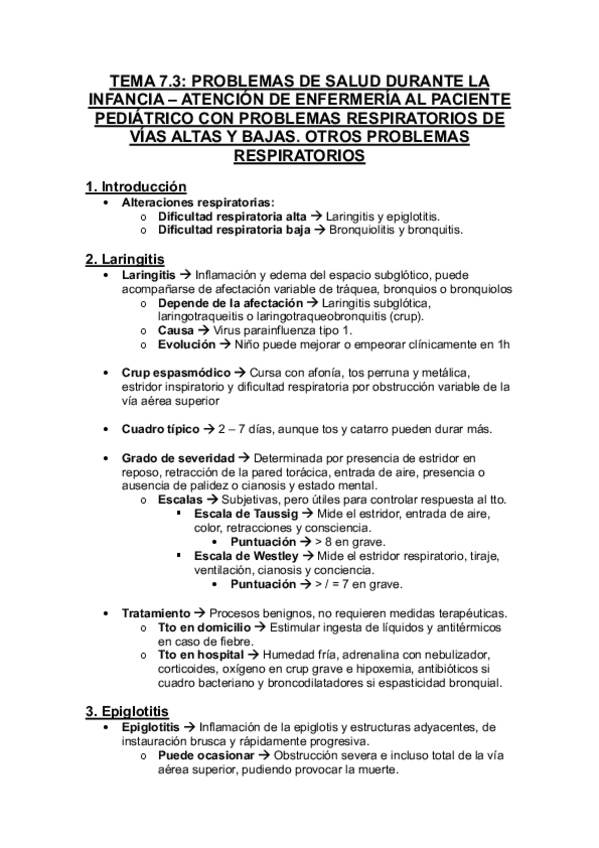 TEMA 7.3: PROBLEMAS DE SALUD DURANTE LA INFANCIA – ATENCIÓN DE ENFERMERÍA AL PACIENTE PEDIÁTRICO CON PROBLEMAS RESPIRATORIOS DE VÍAS ALTAS Y BAJAS. OTROS PROBLEMAS RESPIRATORIOS

1. Introducción
• Alteraciones respiratorias:
o Dificultad respiratoria alta → Laringitis y epiglotitis.
o Dificultad respiratoria baja → Bronquiolitis y bronquitis.

2. Laringitis
• Laringitis → Inflamación y edema del espacio subglótico, puede acompañarse de afectación variable de tráquea, bronquios o bronquiolos
o Depende de la afectación → Laringitis subglótica, laringotraqueitis o laringotraqueobronquitis (crup).
o Causa → Virus parainfluenza tipo 1.
o Evolución → Niño puede mejorar o empeorar clínicamente en 1h

• Crup espasmódico → Cursa con afonía, tos perruna y metálica, estridor inspiratorio y dificultad respiratoria por obstrucción variable de la vía aérea superior

• Cuadro típico → 2 – 7 días, aunque tos y catarro pueden durar más.

• Grado de severidad → Determinada por presencia de estridor en reposo, retracción de la pared torácica, entrada de aire, presencia o ausencia de palidez o cianosis y estado mental.
o Escalas → Subjetivas, pero útiles para controlar respuesta al tto.
▪ Escala de Taussig → Mide el estridor, entrada de aire, color, retracciones y consciencia.
• Puntuación → > 8 en grave.
▪ Escala de Westley → Mide el estridor respiratorio, tiraje, ventilación, cianosis y conciencia.
• Puntuación → > / = 7 en grave.

• Tratamiento → Procesos benignos, no requieren medidas terapéuticas.
o Tto en domicilio → Estimular ingesta de líquidos y antitérmicos en caso de fiebre.
o Tto en hospital → Humedad fría, adrenalina con nebulizador, corticoides, oxígeno en crup grave e hipoxemia, antibióticos si cuadro bacteriano y broncodilatadores si espasticidad bronquial.

3. Epiglotitis
• Epiglotitis → Inflamación de la epiglotis y estructuras adyacentes, de instauración brusca y rápidamente progresiva.
o Puede ocasionar → Obstrucción severa e incluso total de la vía aérea superior, pudiendo provocar la muerte.